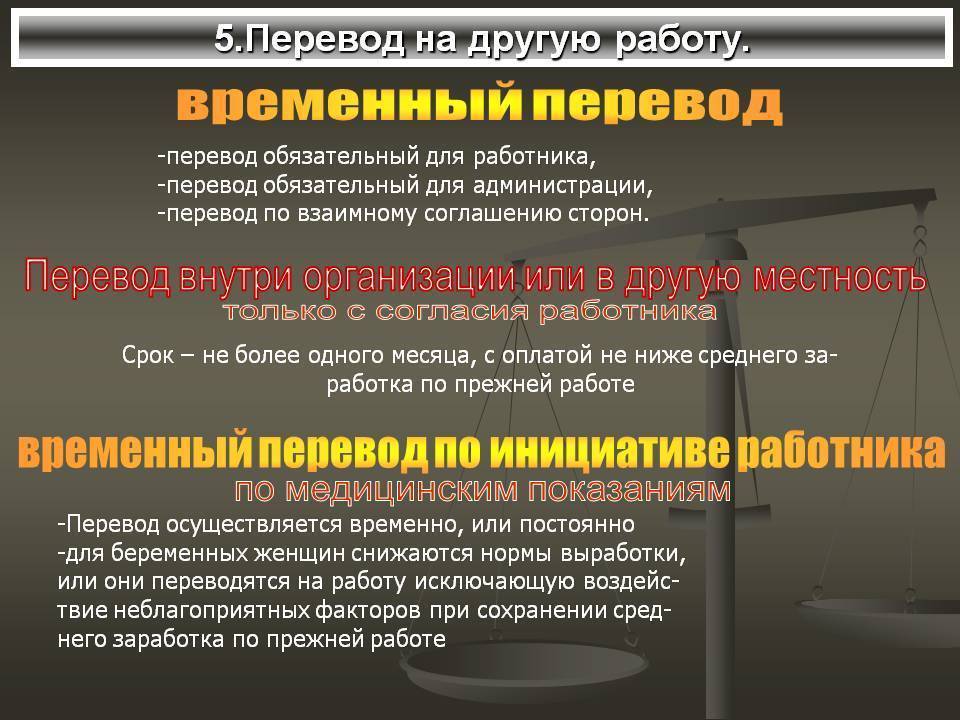 5.Перевод на другую работу.

временный перевод

-перевод обязательный для работника,
-перевод обязательный для администрации,
-перевод по взаимному соглашению сторон.

Перевод внутри организации или в другую местность
только с согласия работника

Срок – не более одного месяца, с оплатой не ниже среднего заработка по прежней работе

временный перевод по инициативе работника
по медицинским показаниям

-Перевод осуществляется временно, или постоянно
-для беременных женщин снижаются нормы выработки, или они переводятся на работу исключающую воздействие неблагоприятных факторов при сохранении среднего заработка по прежней работе